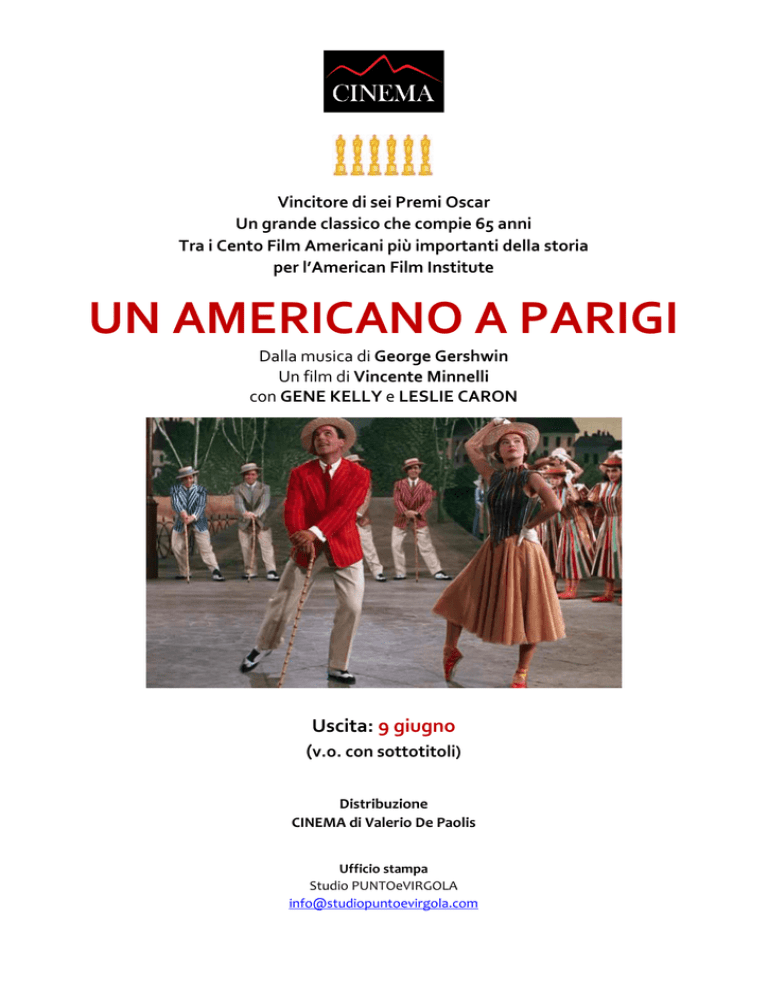 CINEMA

Vincitore di sei Premi Oscar
Un grande classico che compie 65 anni
Tra i Cento Film Americani più importanti della storia
per l'American Film Institute

UN AMERICANO A PARIGI

Dalla musica di George Gershwin
Un film di Vincente Minnelli
con GENE KELLY e LESLIE CARON

Uscita: 9 giugno
(v.o. con sottotitoli)

Distribuzione
CINEMA di Valerio De Paolis

Ufficio stampa
Studio PUNTOeVIRGOLA
info@studiopuntoevirgola.com